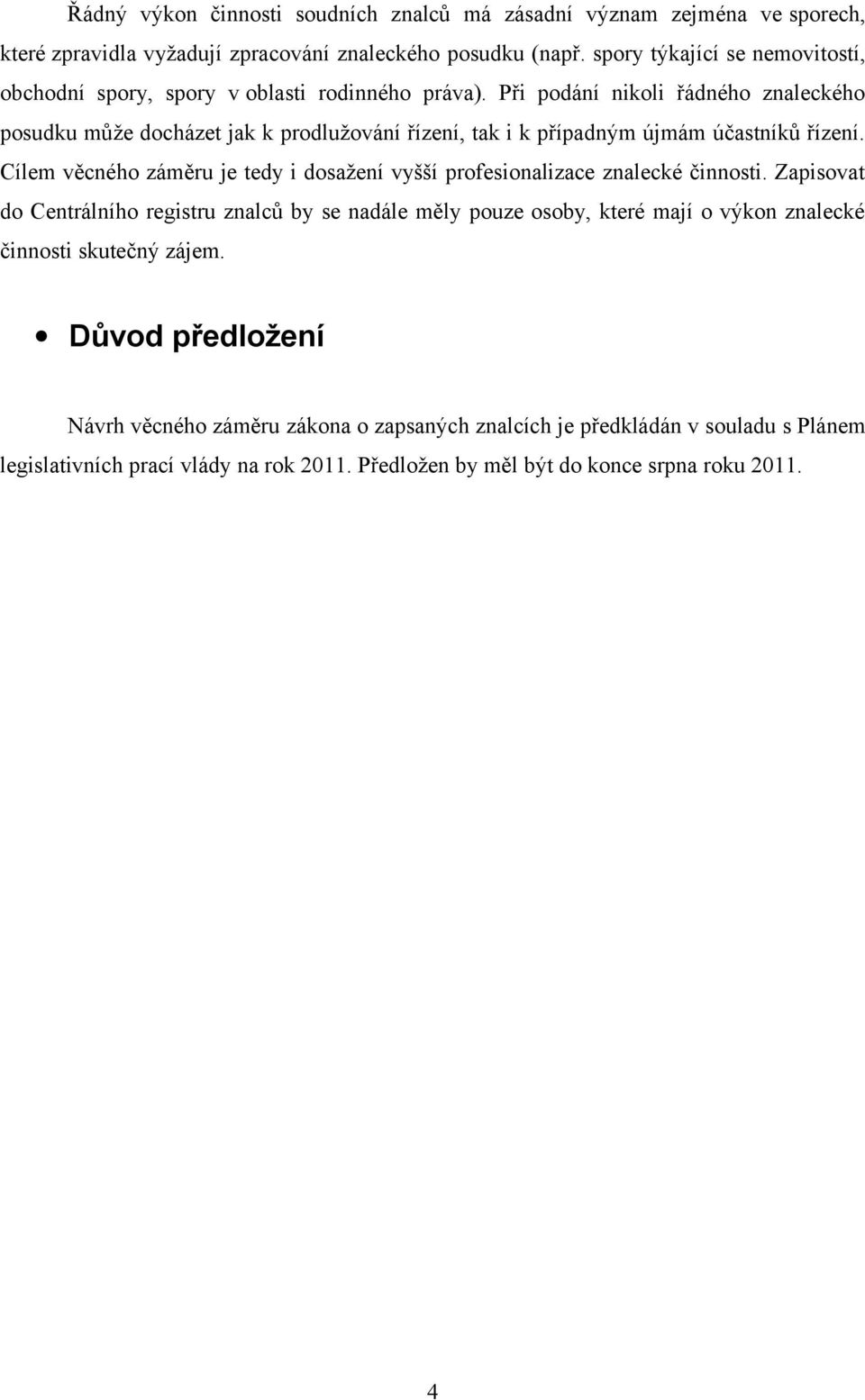 Řádný výkon činnosti soudních znalců má zásadní význam zejména ve sporech, které zpravidla vyžadují zpracování znaleckého posudku (např. spory týkající se nemovitostí, obchodní spory, spory v oblasti rodinného práva). Při podání nikoli řádného znaleckého posudku může docházet jak k prodlužování řízení, tak i k případným újmám účastníků řízení. Cílem věcného záměru je tedy i dosažení vyšší profesionalizace znalecké činnosti. Zapisovat do Centrálního registru znalců by se nadále měly pouze osoby, které mají o výkon znalecké činnosti skutečný zájem.

• Důvod předložení

Návrh věcného záměru zákona o zapsaných znalcích je předkládán v souladu s Plánem legislativních prací vlády na rok 2011. Předložen by měl být do konce srpna roku 2011.

4